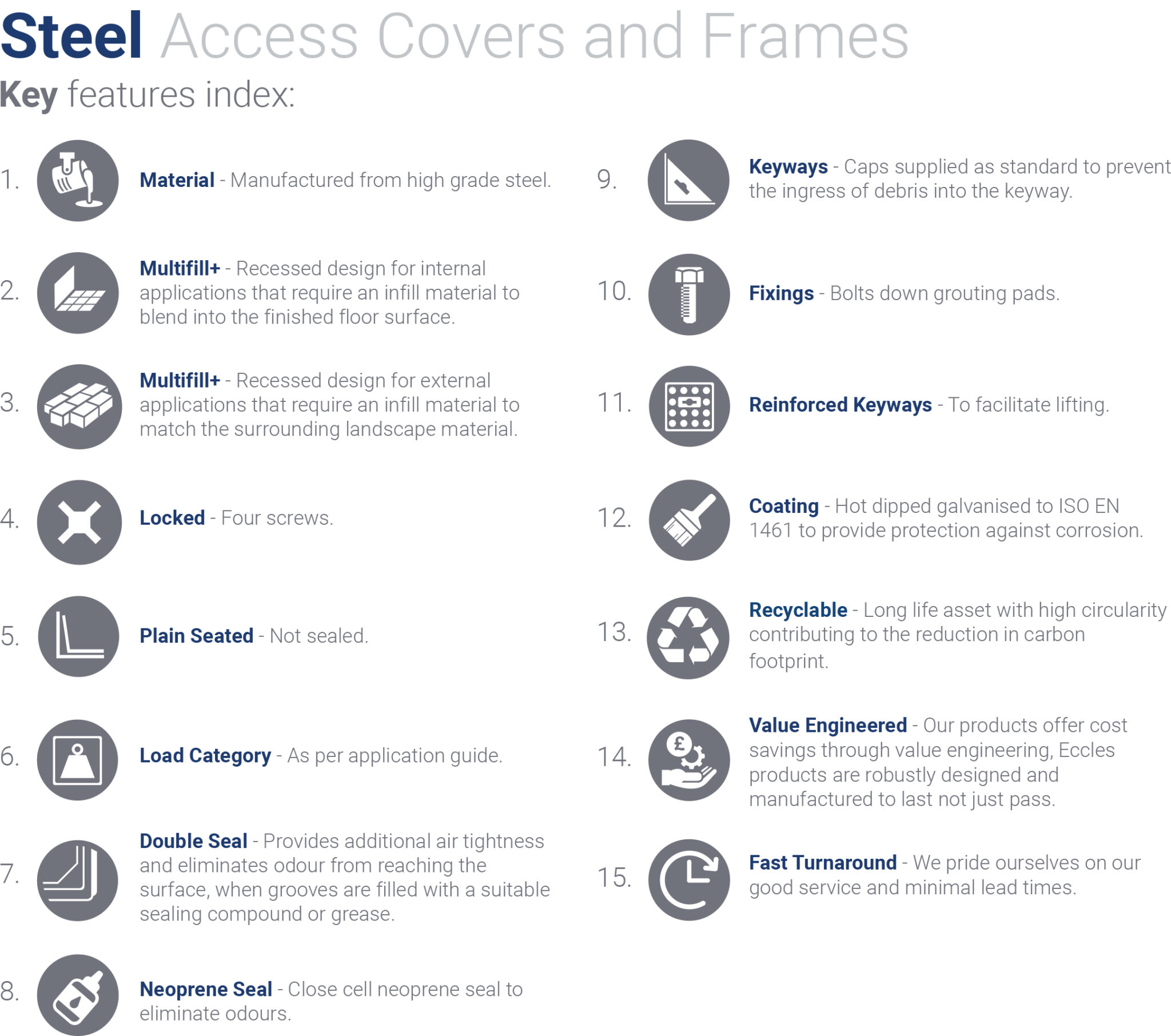 Steel Access Covers and Frames

Key features index:

1. Material - Manufactured from high grade steel.

2. Multifill+ - Recessed design for internal applications that require an infill material to blend into the finished floor surface.

3. Multifill+ - Recessed design for external applications that require an infill material to match the surrounding landscape material.

4. Locked - Four screws.

5. Plain Seated - Not sealed.

6. Load Category - As per application guide.

7. Double Seal - Provides additional air tightness and eliminates odour from reaching the surface, when grooves are filled with a suitable sealing compound or grease.

8. Neoprene Seal - Close cell neoprene seal to eliminate odours.

9. Keyways - Caps supplied as standard to prevent the ingress of debris into the keyway.

10. Fixings - Bolts down grouting pads.

11. Reinforced Keyways - To facilitate lifting.

12. Coating - Hot dipped galvanised to ISO EN 1461 to provide protection against corrosion.

13. Recyclable - Long life asset with high circularity contributing to the reduction in carbon footprint.

14. Value Engineered - Our products offer cost savings through value engineering, Eccles products are robustly designed and manufactured to last not just pass.

15. Fast Turnaround - We pride ourselves on our good service and minimal lead times.